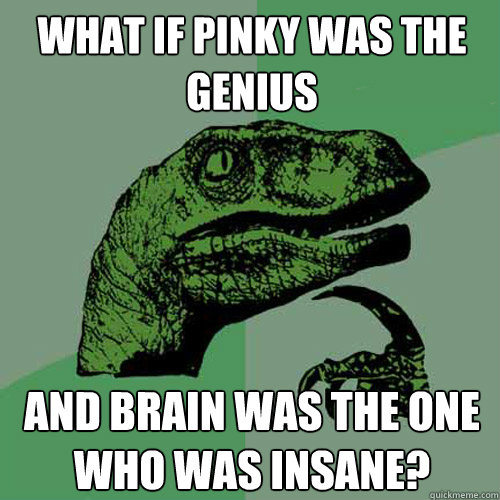 WHAT IF PINKY WAS THE GENIUS

AND BRAIN WAS THE ONE WHO WAS INSANE?

quickmeme.com